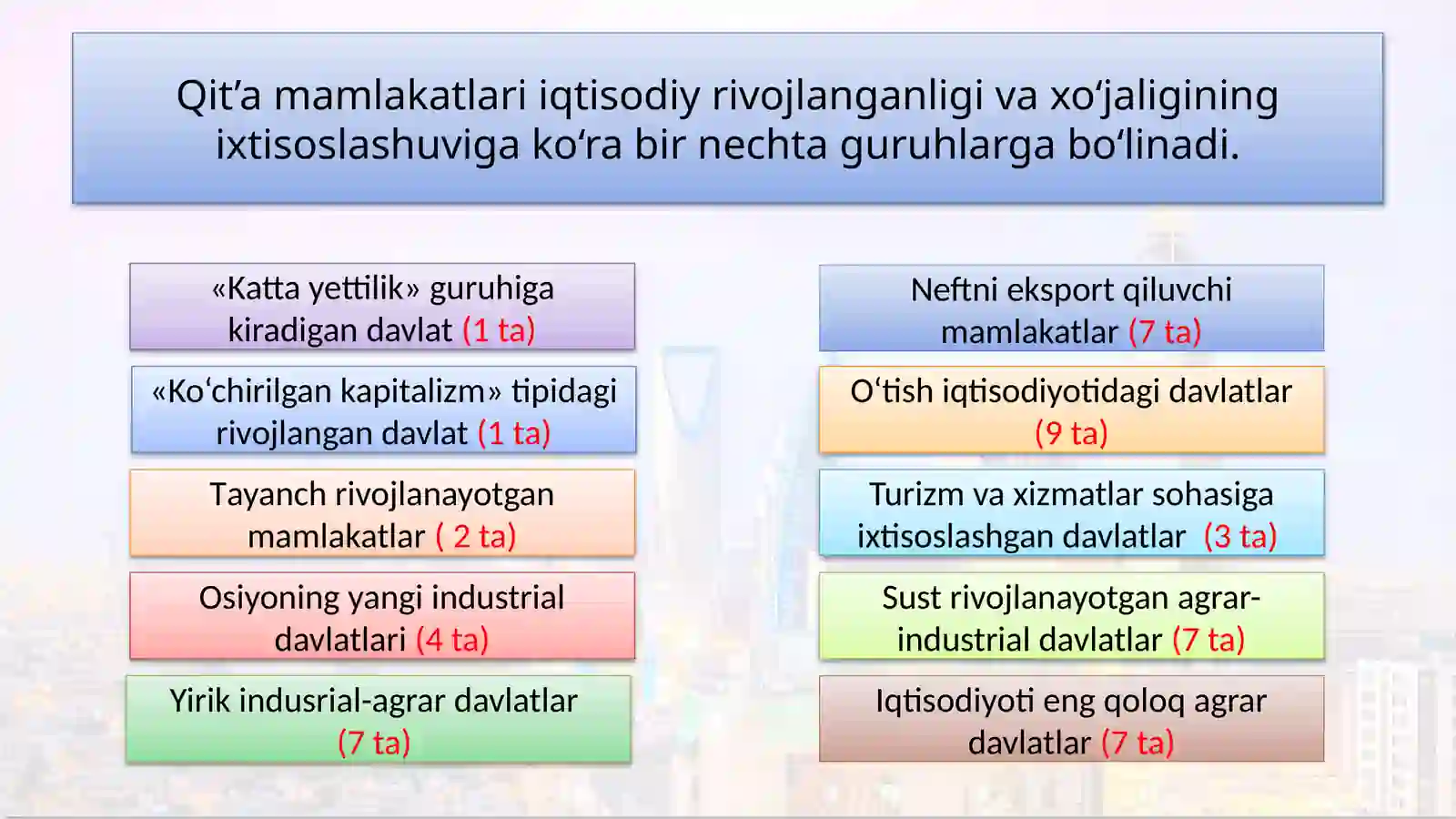 Qit’a mamlakatlari iqtisodiy rivojlanganligi va xo‘jaligining ixtisoslashuviga ko‘ra bir nechta guruhlarga bo‘linadi.

«Katta yettilik» guruhiga kiradigan davlat (1 ta)

«Ko‘chirilgan kapitalizm» tipidagi rivojlangan davlat (1 ta)

Tayanch rivojlanayotgan mamlakatlar ( 2 ta)

Osiyoning yangi industrial davlatlari (4 ta)

Yirik indusrial-agrar davlatlar (7 ta)

Neftni eksport qiluvchi mamlakatlar (7 ta)

O‘tish iqtisodiyotidagi davlatlar (9 ta)

Turizm va xizmatlar sohasiga ixtisoslashgan davlatlar (3 ta)

Sust rivojlanayotgan agrar-industrial davlatlar (7 ta)

Iqtisodiyoti eng qoloq agrar davlatlar (7 ta)